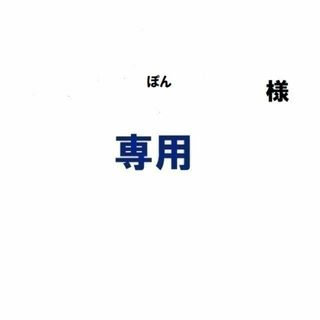 ぽん 様

専用